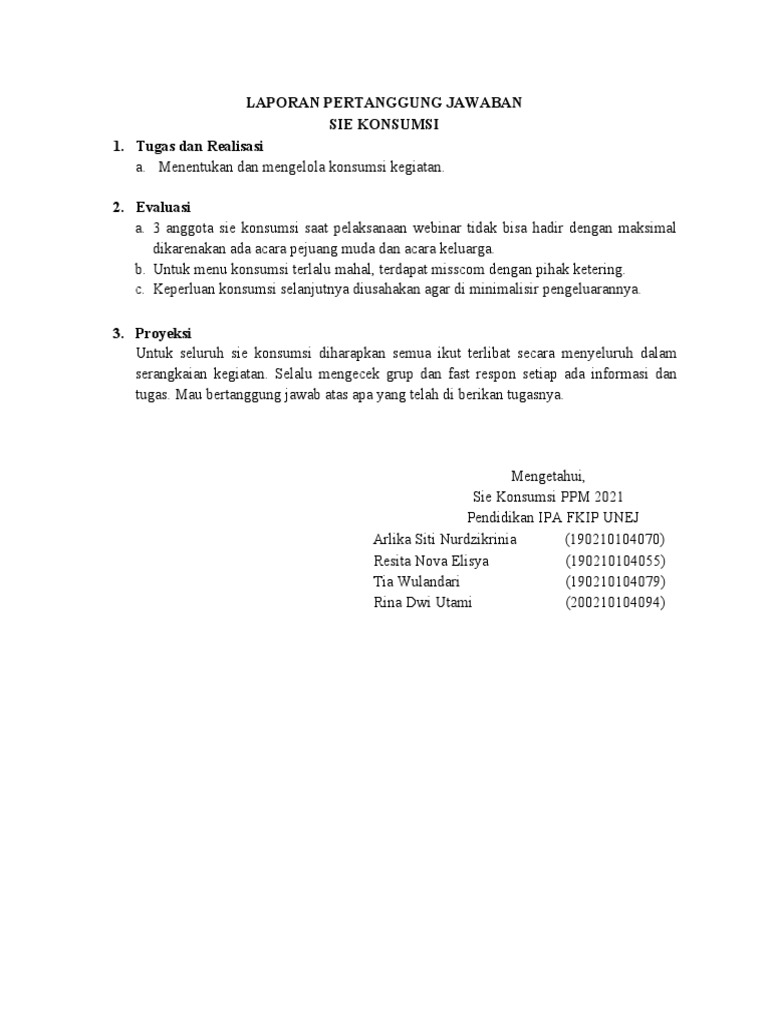 LAPORAN PERTANGGUNG JAWABAN
SIE KONSUMSI

1. Tugas dan Realisasi
a. Menentukan dan mengelola konsumsi kegiatan.

2. Evaluasi
a. 3 anggota sie konsumsi saat pelaksanaan webinar tidak bisa hadir dengan maksimal dikarenakan ada acara pejuang muda dan acara keluarga.
b. Untuk menu konsumsi terlalu mahal, terdapat misscom dengan pihak ketering.
c. Keperluan konsumsi selanjutnya diusahakan agar di minimalisir pengeluarannya.

3. Proyeksi
Untuk seluruh sie konsumsi diharapkan semua ikut terlibat secara menyeluruh dalam serangkaian kegiatan. Selalu mengecek grup dan fast respon setiap ada informasi dan tugas. Mau bertanggung jawab atas apa yang telah di berikan tugasnya.

Mengetahui,
Sie Konsumsi PPM 2021
Pendidikan IPA FKIP UNEJ
Arlika Siti Nurdzikrinia (190210104070)
Resita Nova Elisya (190210104055)
Tia Wulandari (190210104079)
Rina Dwi Utami (200210104094)